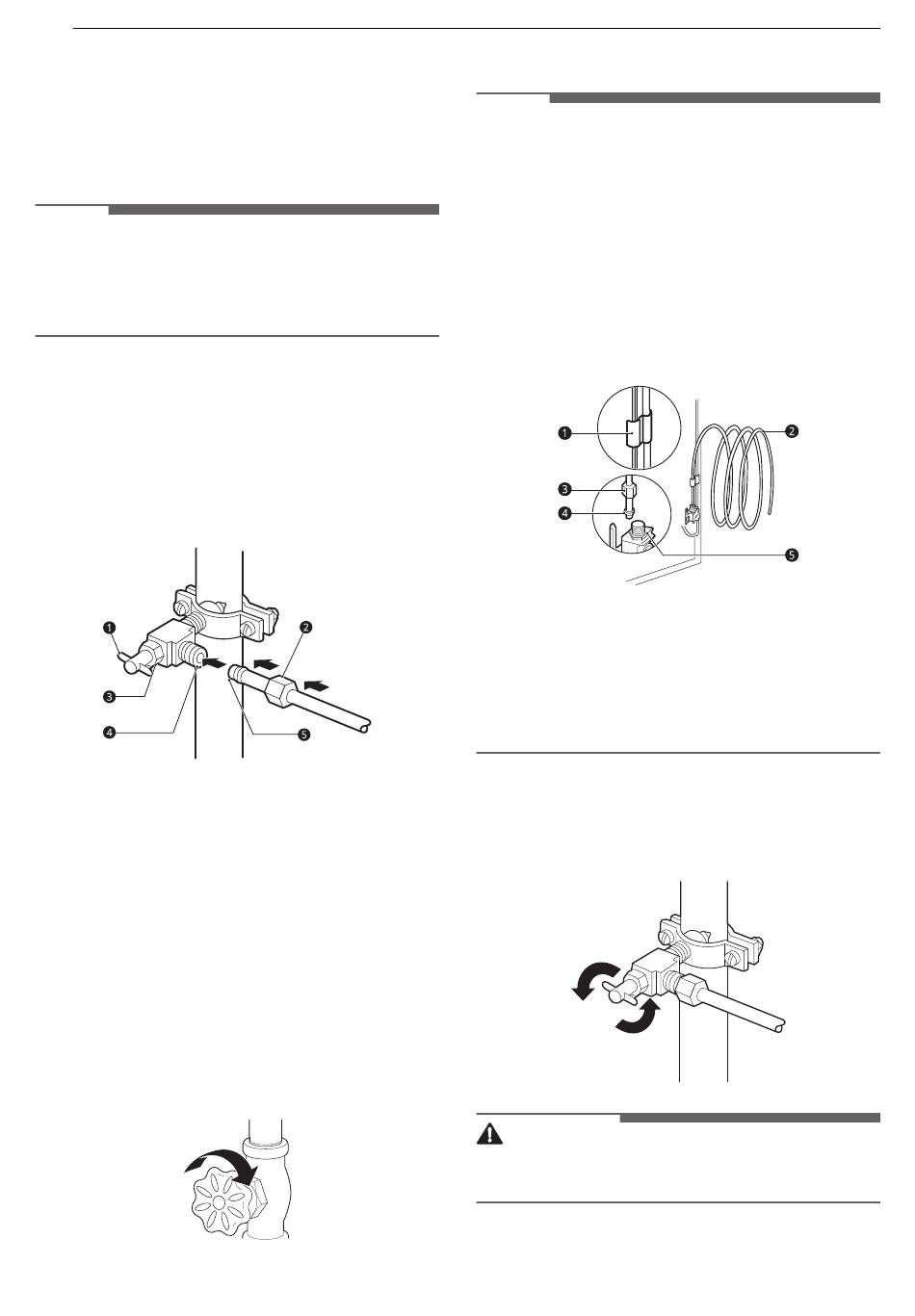 ❶
❷
❸
❹
❺

❶
❷
❸
❹
❺